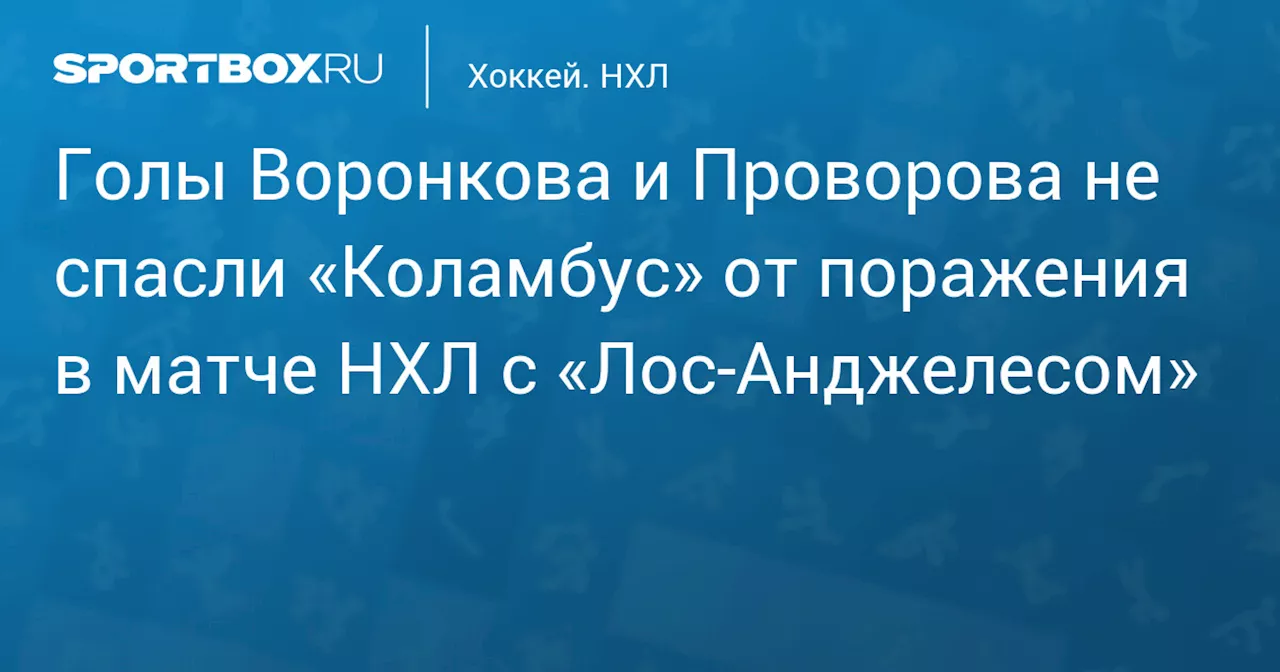 SPORTBOX.RU

Хоккей. НХЛ

Голы Воронкова и Проворова не спасли «Коламбус» от поражения в матче НХЛ с «Лос-Анджелесом»